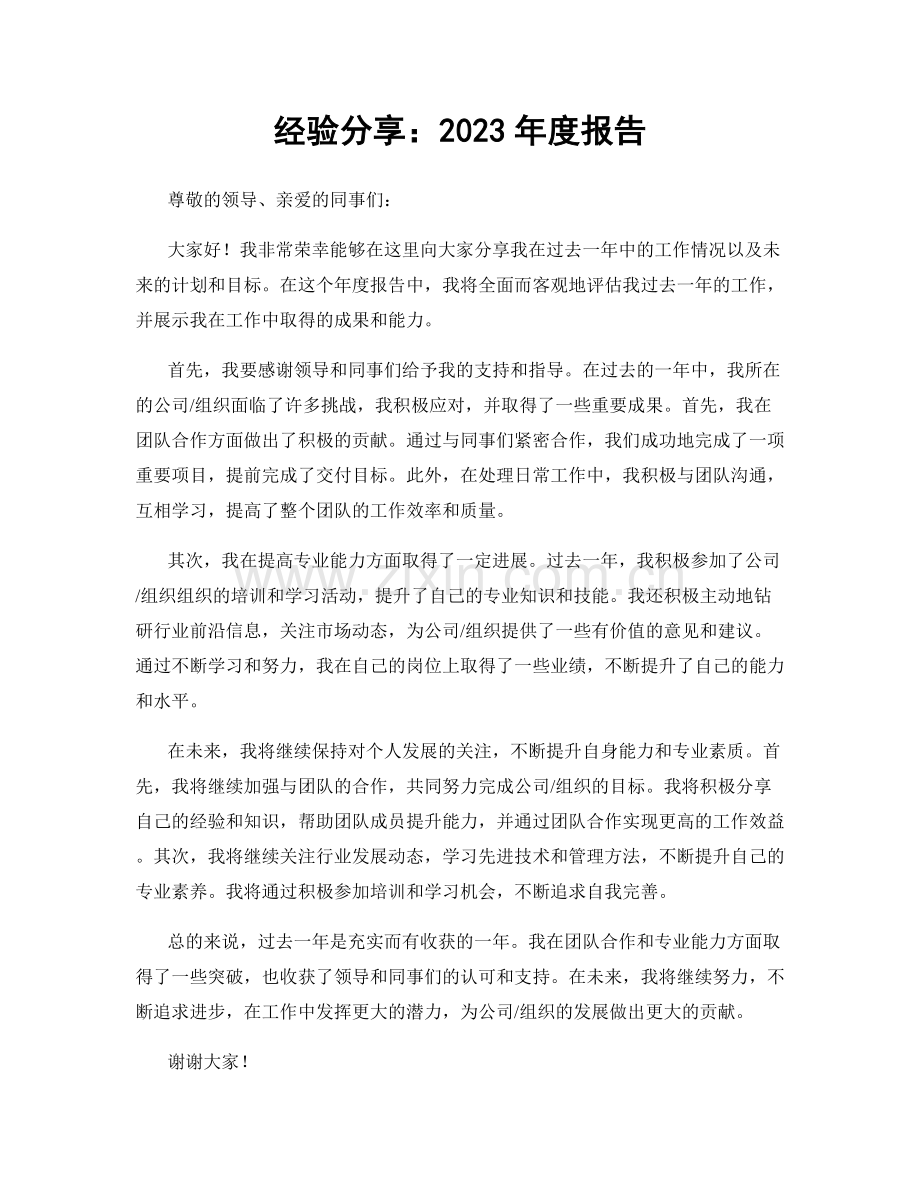 经验分享：2023年度报告

尊敬的领导、亲爱的同事们：

大家好！我非常荣幸能够在这里向大家分享我在过去一年中的工作情况以及未来的计划和目标。在这个年度报告中，我将全面而客观地评估我过去一年的工作，并展示我在工作中取得的成果和能力。

首先，我要感谢领导和同事们给予我的支持和指导。在过去的一年中，我所在的公司/组织面临了许多挑战，我积极应对，并取得了一些重要成果。首先，我在团队合作方面做出了积极的贡献。通过与同事们紧密合作，我们成功地完成了一项重要项目，提前完成了交付目标。此外，在处理日常工作中，我积极与团队沟通，互相学习，提高了整个团队的工作效率和质量。

其次，我在提高专业能力方面取得了一定进展。过去一年，我积极参加了公司/组织组织的培训和学习活动，提升了自己的专业知识和技能。我还积极主动地钻研行业前沿信息，关注市场动态，为公司/组织提供了一些有价值的意见和建议。通过不断学习和努力，我在自己的岗位上取得了一些业绩，不断提升了自己的能力和水平。

在未来，我将继续保持对个人发展的关注，不断提升自身能力和专业素质。首先，我将继续加强与团队的合作，共同努力完成公司/组织的目标。我将积极分享自己的经验和知识，帮助团队成员提升能力，并通过团队合作实现更高的工作效益。其次，我将继续关注行业发展动态，学习先进技术和管理方法，不断提升自己的专业素养。我将通过积极参加培训和学习机会，不断追求自我完善。

总的来说，过去一年是充实而有收获的一年。我在团队合作和专业能力方面取得了一些突破，也收获了领导和同事们的认可和支持。在未来，我将继续努力，不断追求进步，在工作中发挥更大的潜力，为公司/组织的发展做出更大的贡献。

谢谢大家！

www.zixin.com.cn